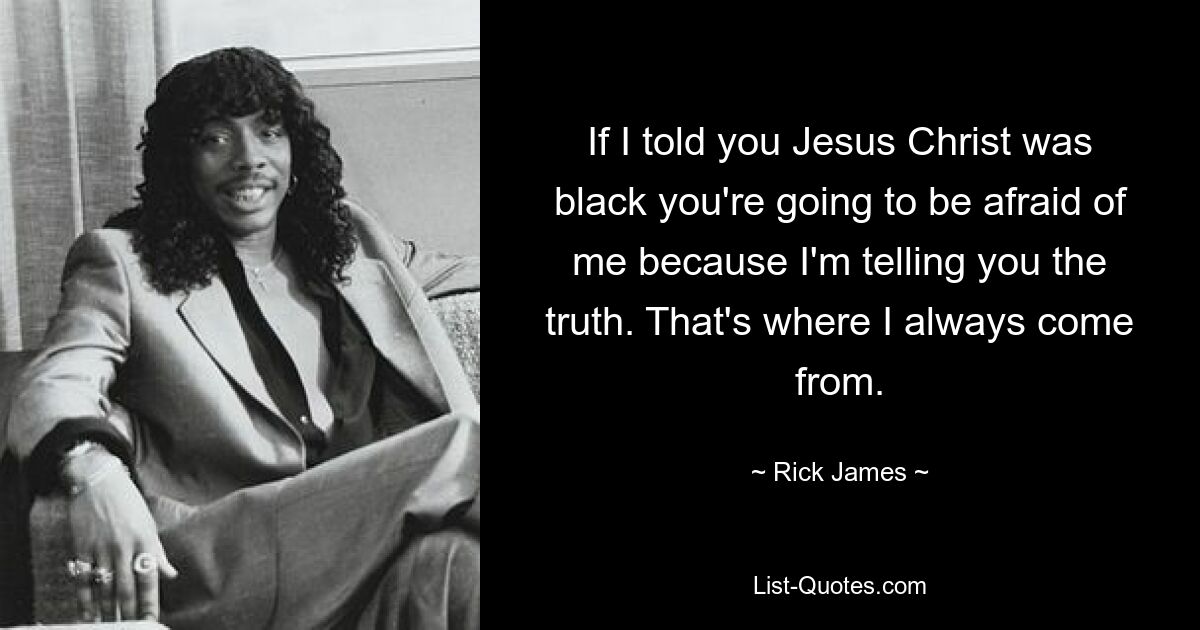 If I told you Jesus Christ was black you're going to be afraid of me because I'm telling you the truth. That's where I always come from.

~ Rick James ~

List-Quotes.com